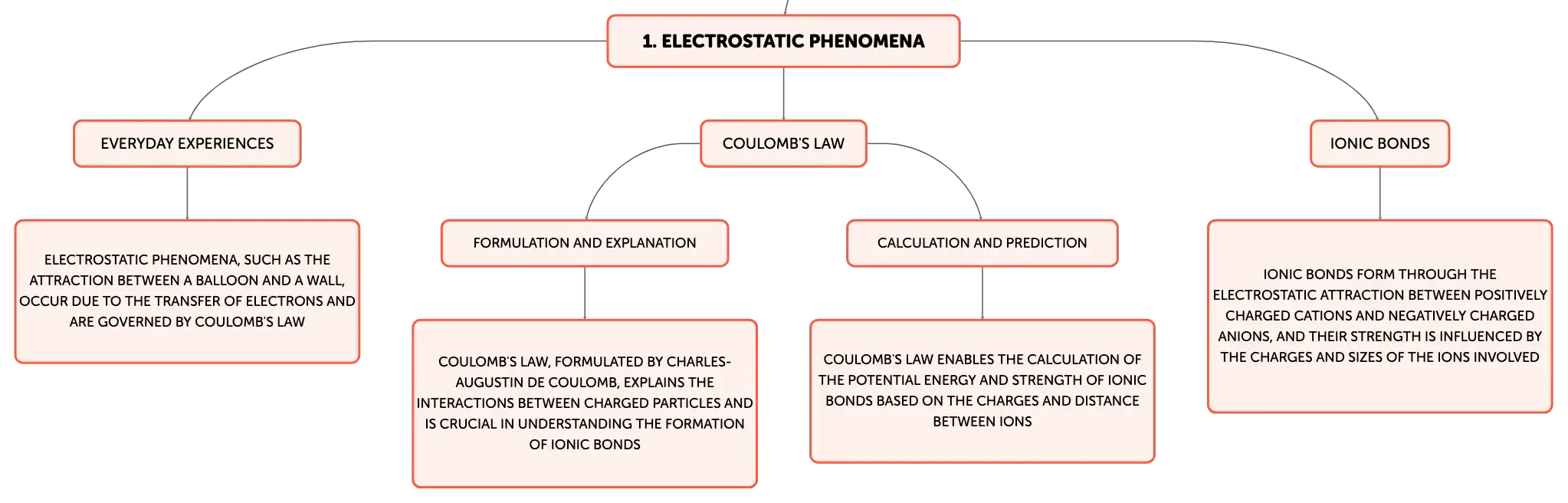 1. ELECTROSTATIC PHENOMENA

EVERYDAY EXPERIENCES

ELECTROSTATIC PHENOMENA, SUCH AS THE ATTRACTION BETWEEN A BALLOON AND A WALL, OCCUR DUE TO THE TRANSFER OF ELECTRONS AND ARE GOVERNED BY COULOMB'S LAW

COULOMB'S LAW

FORMULATION AND EXPLANATION

COULOMB'S LAW, FORMULATED BY CHARLES-AUGUSTIN DE COULOMB, EXPLAINS THE INTERACTIONS BETWEEN CHARGED PARTICLES AND IS CRUCIAL IN UNDERSTANDING THE FORMATION OF IONIC BONDS

CALCULATION AND PREDICTION

COULOMB'S LAW ENABLES THE CALCULATION OF THE POTENTIAL ENERGY AND STRENGTH OF IONIC BONDS BASED ON THE CHARGES AND DISTANCE BETWEEN IONS

IONIC BONDS

IONIC BONDS FORM THROUGH THE ELECTROSTATIC ATTRACTION BETWEEN POSITIVELY CHARGED CATIONS AND NEGATIVELY CHARGED ANIONS, AND THEIR STRENGTH IS INFLUENCED BY THE CHARGES AND SIZES OF THE IONS INVOLVED